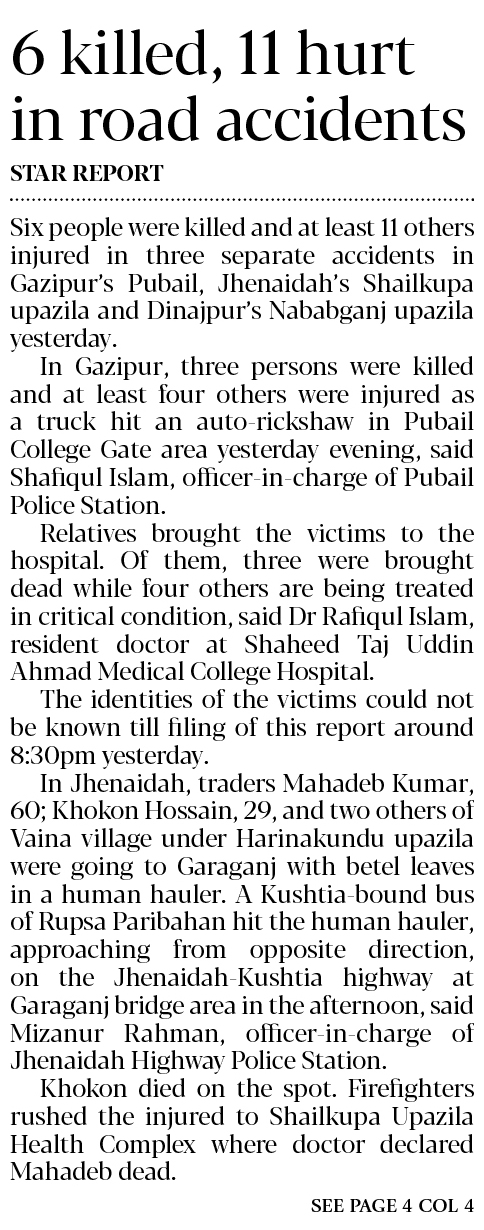 6 killed, 11 hurt in road accidents

STAR REPORT

Six people were killed and at least 11 others injured in three separate accidents in Gazipur's Pubail, Jhenaidah's Shailkupa upazila and Dinajpur's Nababganj upazila yesterday.

In Gazipur, three persons were killed and at least four others were injured as a truck hit an auto-rickshaw in Pubail College Gate area yesterday evening, said Shafiqul Islam, officer-in-charge of Pubail Police Station.

Relatives brought the victims to the hospital. Of them, three were brought dead while four others are being treated in critical condition, said Dr Rafiqul Islam, resident doctor at Shaheed Taj Uddin Ahmad Medical College Hospital.

The identities of the victims could not be known till filing of this report around 8:30pm yesterday.

In Jhenaidah, traders Mahadeb Kumar, 60; Khokon Hossain, 29, and two others of Vaina village under Harinakundu upazila were going to Garaganj with betel leaves in a human hauler. A Kushtia-bound bus of Rupsa Paribahan hit the human hauler, approaching from opposite direction, on the Jhenaidah-Kushtia highway at Garaganj bridge area in the afternoon, said Mizanur Rahman, officer-in-charge of Jhenaidah Highway Police Station.

Khokon died on the spot. Firefighters rushed the injured to Shailkupa Upazila Health Complex where doctor declared Mahadeb dead.

SEE PAGE 4 COL 4